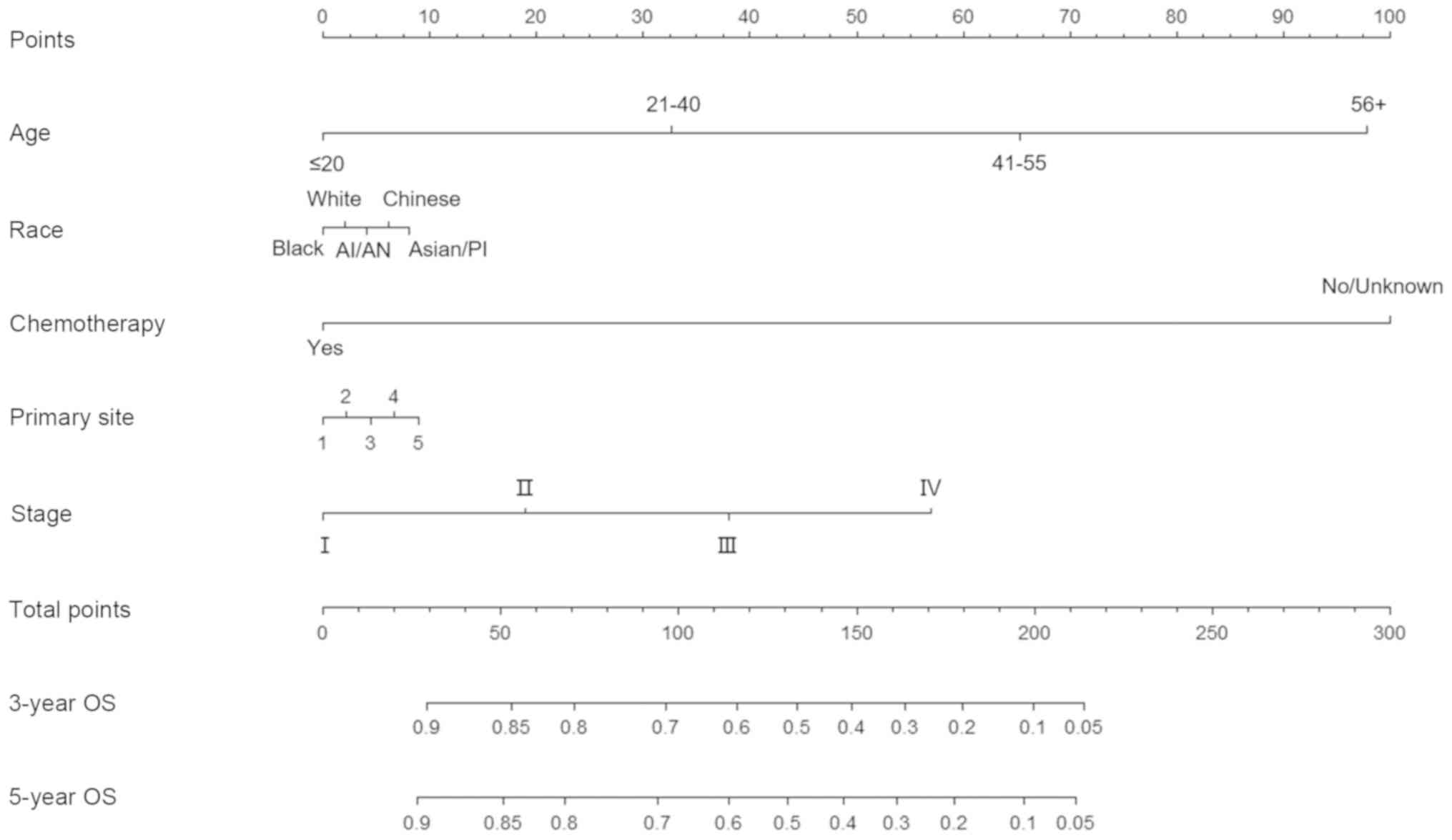 Points
0 10 20 30 40 50 60 70 80 90 100

Age
21-40 56+
≤20 41-55

Race
White Chinese
Black AI/AN Asian/PI

Chemotherapy
No/Unknown
Yes

Primary site
2 4
1 3 5

Stage
II IV
I III

Total points
0 50 100 150 200 250 300

3-year OS
0.9 0.85 0.8 0.7 0.6 0.5 0.4 0.3 0.2 0.1 0.05

5-year OS
0.9 0.85 0.8 0.7 0.6 0.5 0.4 0.3 0.2 0.1 0.05